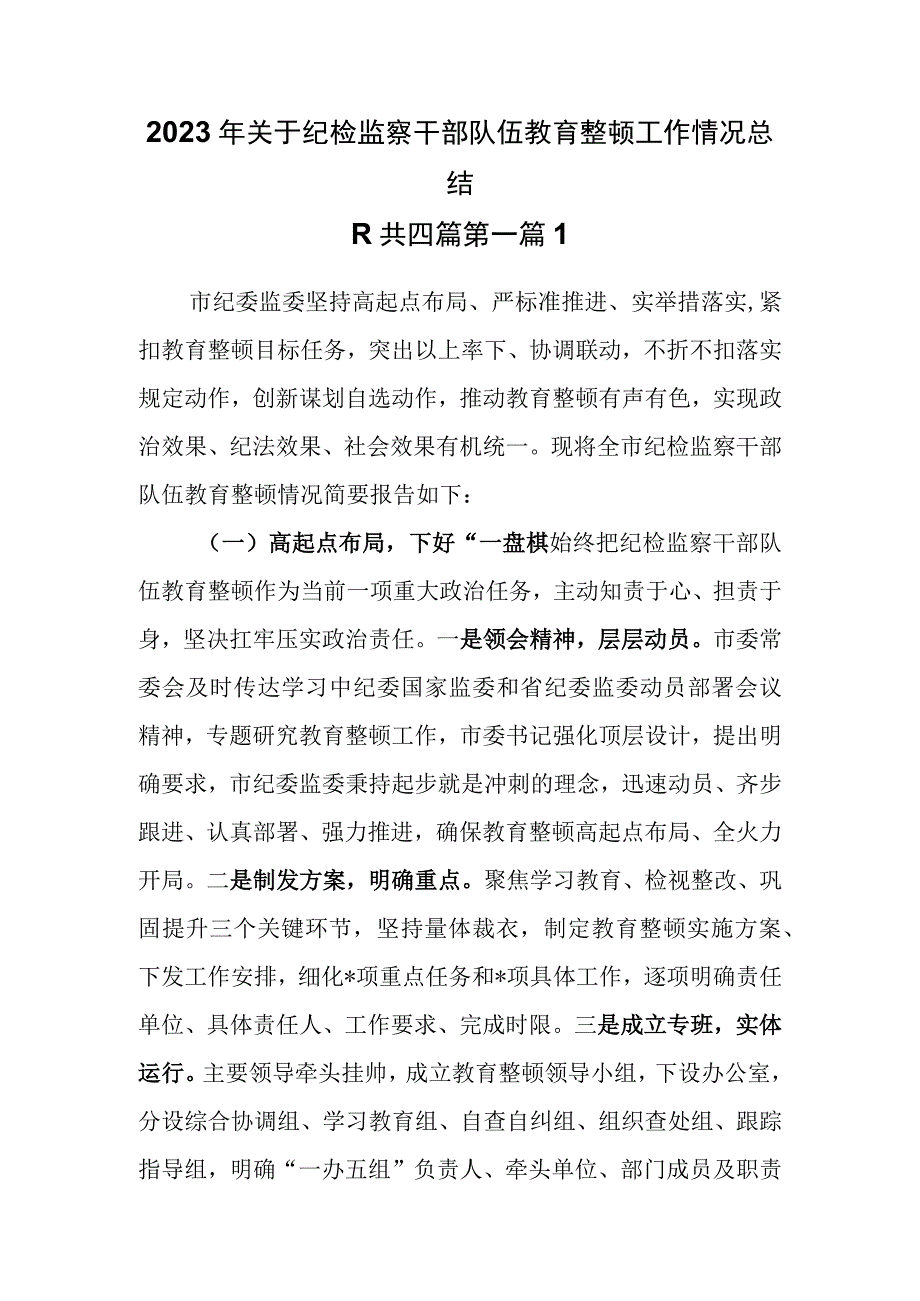 2023年关于纪检监察干部队伍教育整顿工作情况总结

R共四篇第一篇1

市纪委监委坚持高起点布局、严标准推进、实举措落实,紧扣教育整顿目标任务，突出以上率下、协调联动，不折不扣落实规定动作，创新谋划自选动作，推动教育整顿有声有色，实现政治效果、纪法效果、社会效果有机统一。现将全市纪检监察干部队伍教育整顿情况简要报告如下：

（一）高起点布局，下好“一盘棋始终把纪检监察干部队伍教育整顿作为当前一项重大政治任务，主动知责于心、担责于身，坚决扛牢压实政治责任。一是领会精神，层层动员。市委常委会及时传达学习中纪委国家监委和省纪委监委动员部署会议精神，专题研究教育整顿工作，市委书记强化顶层设计，提出明确要求，市纪委监委秉持起步就是冲刺的理念，迅速动员、齐步跟进、认真部署、强力推进，确保教育整顿高起点布局、全火力开局。二是制发方案，明确重点。聚焦学习教育、检视整改、巩固提升三个关键环节，坚持量体裁衣，制定教育整顿实施方案、下发工作安排，细化*项重点任务和*项具体工作，逐项明确责任单位、具体责任人、工作要求、完成时限。三是成立专班，实体运行。主要领导牵头挂帅，成立教育整顿领导小组，下设办公室，分设综合协调组、学习教育组、自查自纠组、组织查处组、跟踪指导组，明确“一办五组”负责人、牵头单位、部门成员及职责